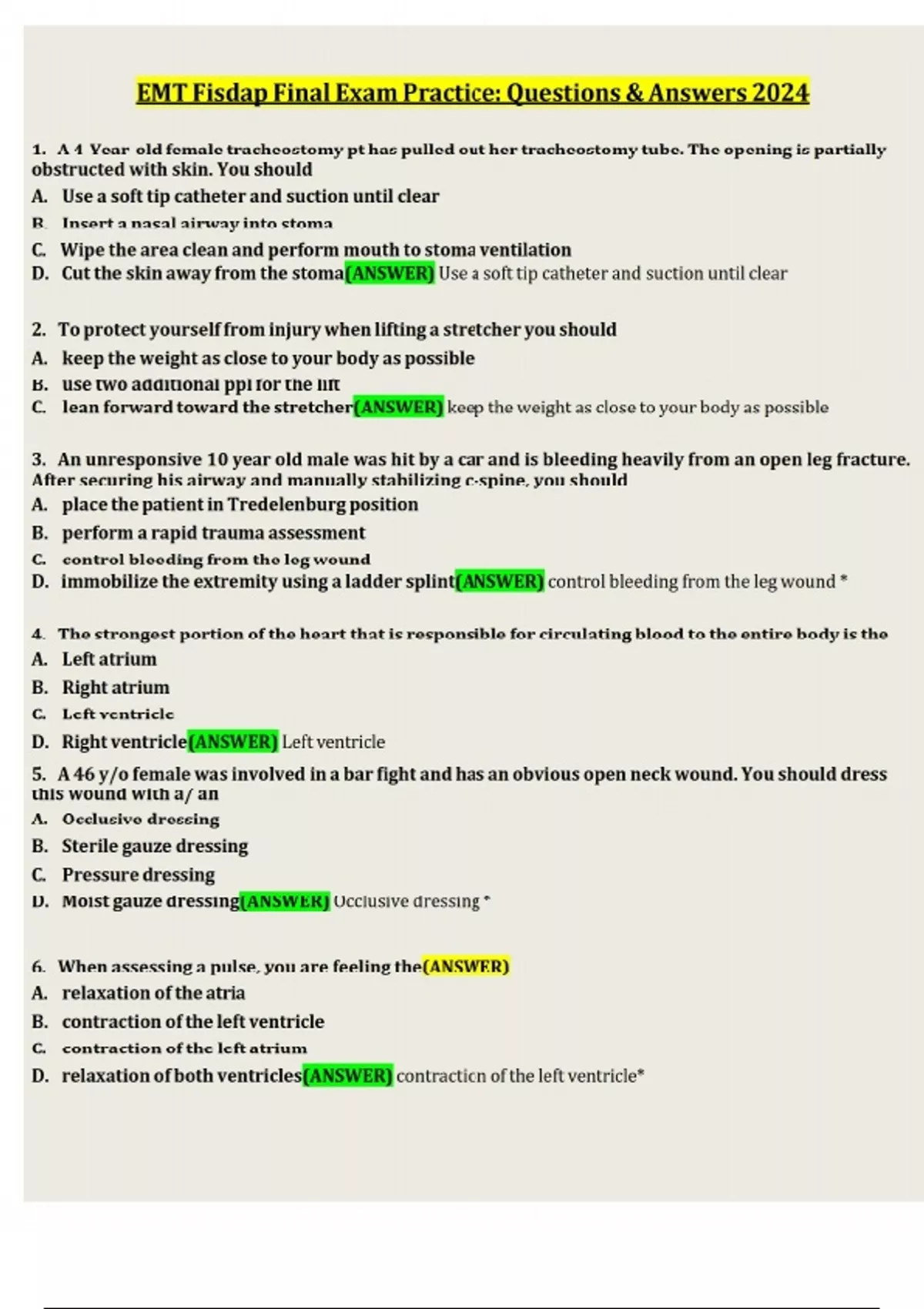 EMT Fisdap Final Exam Practice: Questions & Answers 2024

1. A 4 Year old female tracheostomy pt has pulled out her tracheostomy tube. The opening is partially obstructed with skin. You should
A. Use a soft tip catheter and suction until clear
B. Insert a nasal airway into stoma
C. Wipe the area clean and perform mouth to stoma ventilation
D. Cut the skin away from the stoma(ANSWER) Use a soft tip catheter and suction until clear

2. To protect yourself from injury when lifting a stretcher you should
A. keep the weight as close to your body as possible
B. use two additional ppl for the lift
C. lean forward toward the stretcher(ANSWER) keep the weight as close to your body as possible

3. An unresponsive 10 year old male was hit by a car and is bleeding heavily from an open leg fracture. After securing his airway and manually stabilizing c-spine, you should
A. place the patient in Tredelenburg position
B. perform a rapid trauma assessment
C. control bleeding from the leg wound
D. immobilize the extremity using a ladder splint(ANSWER) control bleeding from the leg wound *

4. The strongest portion of the heart that is responsible for circulating blood to the entire body is the
A. Left atrium
B. Right atrium
C. Left ventricle
D. Right ventricle(ANSWER) Left ventricle
5. A 46 y/o female was involved in a bar fight and has an obvious open neck wound. You should dress this wound with a/ an
A. Occlusive dressing
B. Sterile gauze dressing
C. Pressure dressing
D. Moist gauze dressing(ANSWER) Occlusive dressing *

6. When assessing a pulse, you are feeling the(ANSWER)
A. relaxation of the atria
B. contraction of the left ventricle
C. contraction of the left atrium
D. relaxation of both ventricles(ANSWER) contraction of the left ventricle*